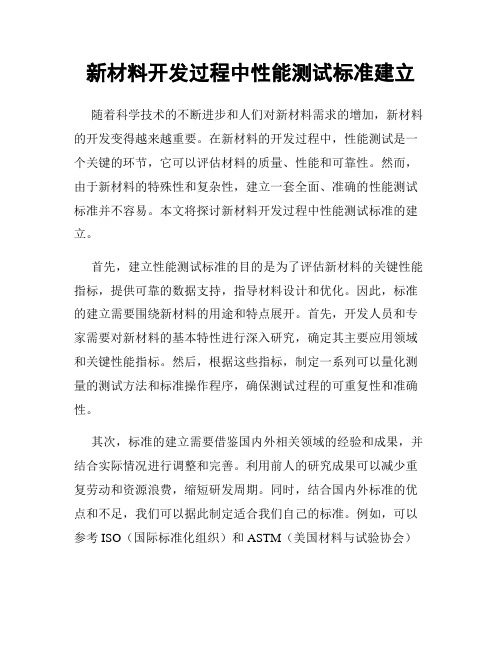 新材料开发过程中性能测试标准建立

随着科学技术的不断进步和人们对新材料需求的增加，新材料的开发变得越来越重要。在新材料的开发过程中，性能测试是一个关键的环节，它可以评估材料的质量、性能和可靠性。然而，由于新材料的特殊性和复杂性，建立一套全面、准确的性能测试标准并不容易。本文将探讨新材料开发过程中性能测试标准的建立。

首先，建立性能测试标准的目的是为了评估新材料的关键性能指标，提供可靠的数据支持，指导材料设计和优化。因此，标准的建立需要围绕新材料的用途和特点展开。首先，开发人员和专家需要对新材料的基本特性进行深入研究，确定其主要应用领域和关键性能指标。然后，根据这些指标，制定一系列可以量化测量的测试方法和标准操作程序，确保测试过程的可重复性和准确性。

其次，标准的建立需要借鉴国内外相关领域的经验和成果，并结合实际情况进行调整和完善。利用前人的研究成果可以减少重复劳动和资源浪费，缩短研发周期。同时，结合国内外标准的优点和不足，我们可以据此制定适合我们自己的标准。例如，可以参考 ISO（国际标准化组织）和 ASTM（美国材料与试验协会）